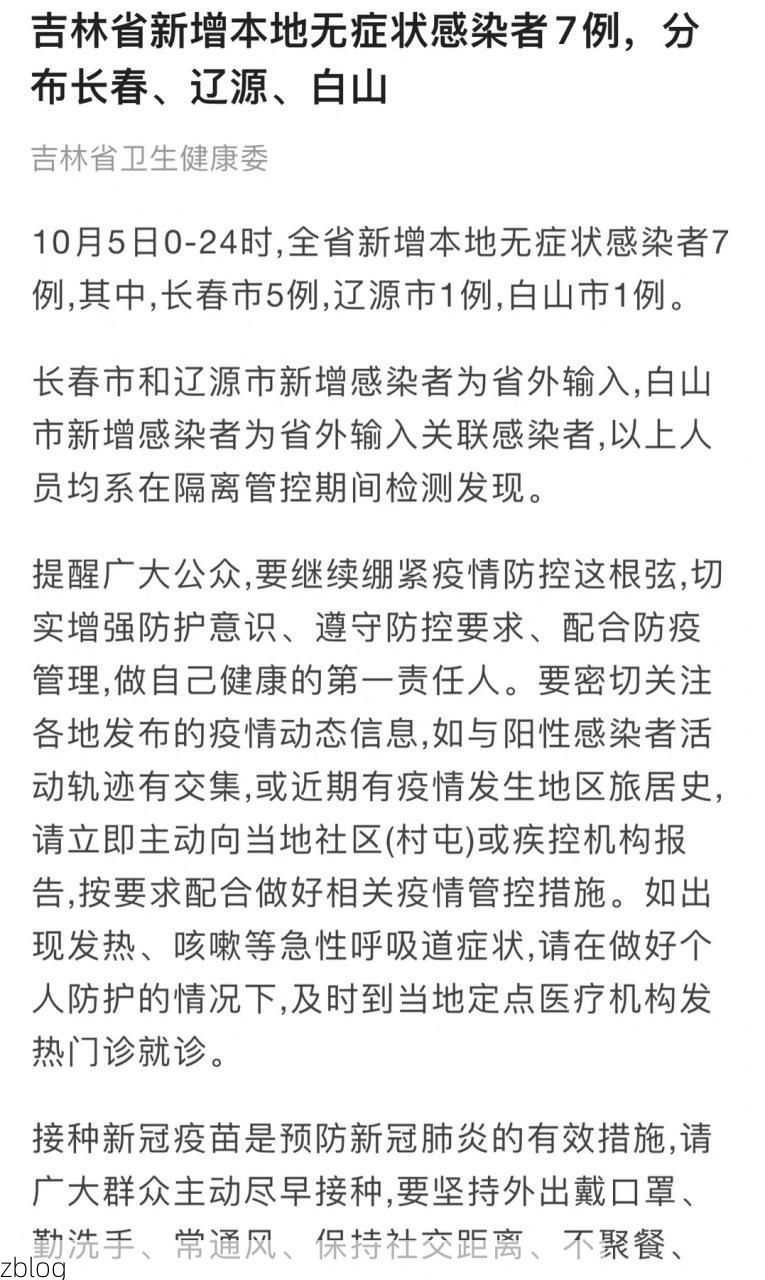 吉林省新增本地无症状感染者7例，分布长春、辽源、白山

吉林省卫生健康委

10月5日0-24时,全省新增本地无症状感染者7例,其中,长春市5例,辽源市1例,白山市1例。

长春市和辽源市新增感染者为省外输入,白山市新增感染者为省外输入关联感染者,以上人员均系在隔离管控期间检测发现。

提醒广大公众,要继续绷紧疫情防控这根弦,切实增强防护意识、遵守防控要求、配合防疫管理,做自己健康的第一责任人。要密切关注各地发布的疫情动态信息,如与阳性感染者活动轨迹有交集,或近期有疫情发生地区旅居史,请立即主动向当地社区(村屯)或疾控机构报告,按要求配合做好相关疫情管控措施。如出现发热、咳嗽等急性呼吸道症状,请在做好个人防护的情况下,及时到当地定点医疗机构发热门诊就诊。

接种新冠疫苗是预防新冠肺炎的有效措施,请广大群众主动尽早接种,要坚持外出戴口罩、勤洗手、常通风、保持社交距离、不聚餐、

zblog